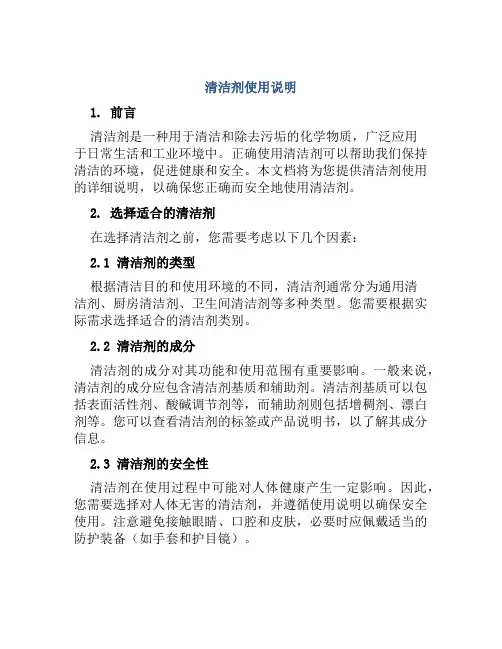 清洁剂使用说明

1. 前言

清洁剂是一种用于清洁和除去污垢的化学物质，广泛应用于日常生活和工业环境中。正确使用清洁剂可以帮助我们保持清洁的环境，促进健康和安全。本文档将为您提供清洁剂使用的详细说明，以确保您正确而安全地使用清洁剂。

2. 选择适合的清洁剂

在选择清洁剂之前，您需要考虑以下几个因素：

2.1 清洁剂的类型

根据清洁目的和使用环境的不同，清洁剂通常分为通用清洁剂、厨房清洁剂、卫生间清洁剂等多种类型。您需要根据实际需求选择适合的清洁剂类别。

2.2 清洁剂的成分

清洁剂的成分对其功能和使用范围有重要影响。一般来说，清洁剂的成分应包含清洁剂基质和辅助剂。清洁剂基质可以包括表面活性剂、酸碱调节剂等，而辅助剂则包括增稠剂、漂白剂等。您可以查看清洁剂的标签或产品说明书，以了解其成分信息。

2.3 清洁剂的安全性

清洁剂在使用过程中可能对人体健康产生一定影响。因此，您需要选择对人体无害的清洁剂，并遵循使用说明以确保安全使用。注意避免接触眼睛、口腔和皮肤，必要时应佩戴适当的防护装备（如手套和护目镜）。